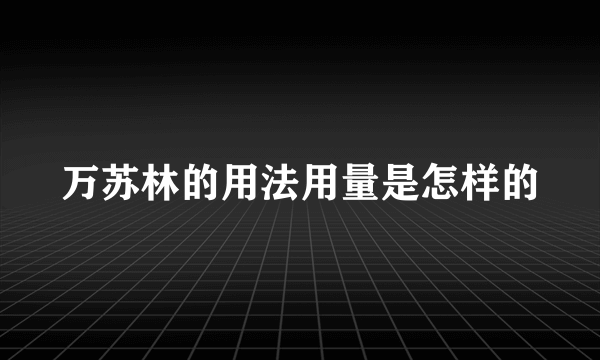 万苏林的用法用量是怎样的